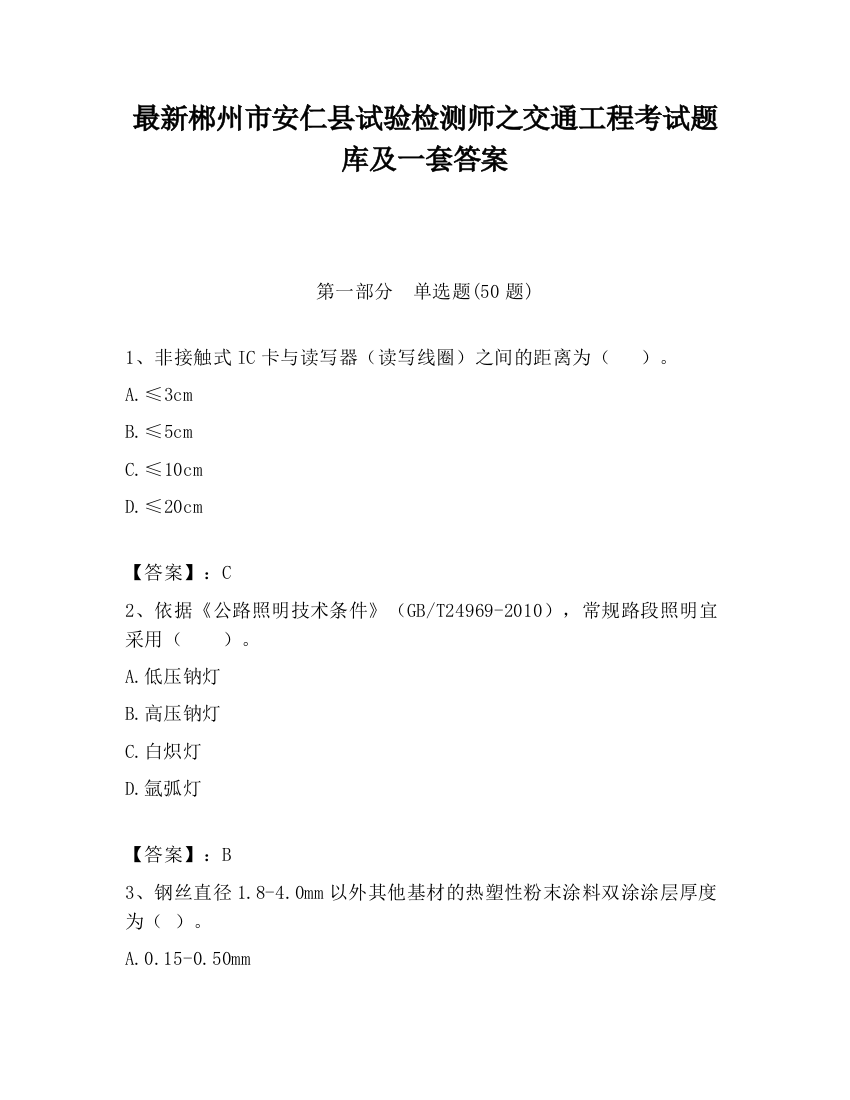 最新郴州市安仁县试验检测师之交通工程考试题库及一套答案

第一部分　单选题(50 题)

1、非接触式 IC 卡与读写器（读写线圈）之间的距离为（　　）。

A. ≤3cm

B. ≤5cm

C. ≤10cm

D. ≤20cm

【答案】：C

2、依据《公路照明技术条件》（GB/T24969-2010），常规路段照明宜采用（　　）。

A. 低压钠灯

B. 高压钠灯

C. 白炽灯

D. 氙弧灯

【答案】：B

3、钢丝直径 1.8-4.0mm 以外其他基材的热塑性粉末涂料双涂涂层厚度为（ ）。

A. 0.15-0.50mm